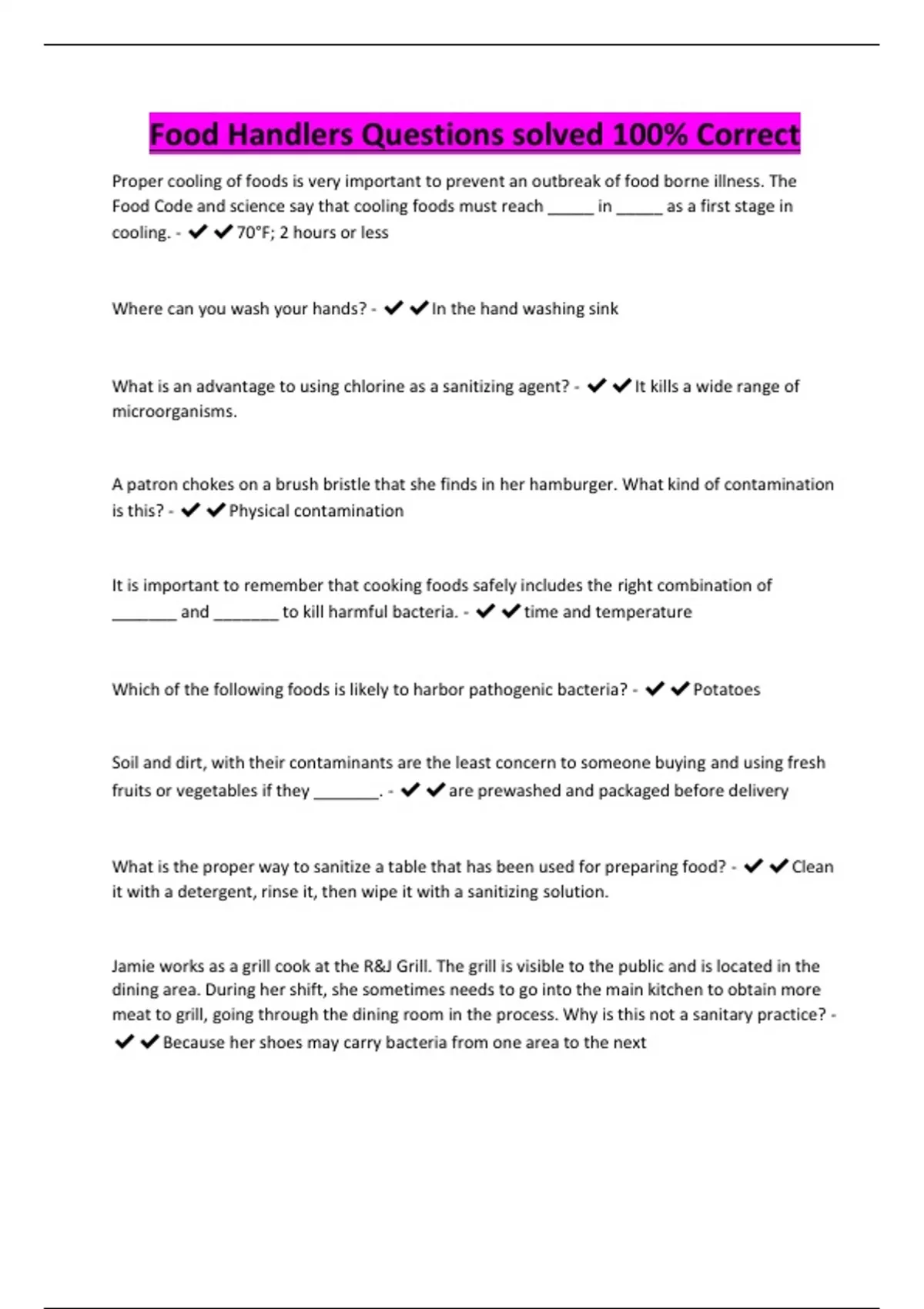 Food Handlers Questions solved 100% Correct

Proper cooling of foods is very important to prevent an outbreak of food borne illness. The Food Code and science say that cooling foods must reach _____ in _____ as a first stage in cooling. - ✔✔70°F; 2 hours or less

Where can you wash your hands? - ✔✔In the hand washing sink

What is an advantage to using chlorine as a sanitizing agent? - ✔✔It kills a wide range of microorganisms.

A patron chokes on a brush bristle that she finds in her hamburger. What kind of contamination is this? - ✔✔Physical contamination

It is important to remember that cooking foods safely includes the right combination of _______ and _______ to kill harmful bacteria. - ✔✔time and temperature

Which of the following foods is likely to harbor pathogenic bacteria? - ✔✔Potatoes

Soil and dirt, with their contaminants are the least concern to someone buying and using fresh fruits or vegetables if they _______. - ✔✔are prewashed and packaged before delivery

What is the proper way to sanitize a table that has been used for preparing food? - ✔✔Clean it with a detergent, rinse it, then wipe it with a sanitizing solution.

Jamie works as a grill cook at the R&J Grill. The grill is visible to the public and is located in the dining area. During her shift, she sometimes needs to go into the main kitchen to obtain more meat to grill, going through the dining room in the process. Why is this not a sanitary practice? - ✔✔Because her shoes may carry bacteria from one area to the next